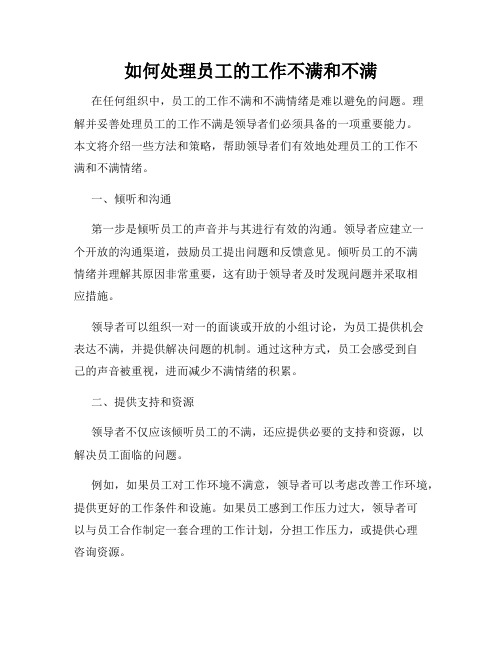 如何处理员工的工作不满和不满

在任何组织中，员工的工作不满和不满情绪是难以避免的问题。理解并妥善处理员工的工作不满是领导者们必须具备的一项重要能力。本文将介绍一些方法和策略，帮助领导者们有效地处理员工的工作不满和不满情绪。

一、倾听和沟通

第一步是倾听员工的声音并与其进行有效的沟通。领导者应建立一个开放的沟通渠道，鼓励员工提出问题和反馈意见。倾听员工的不满情绪并理解其原因非常重要，这有助于领导者及时发现问题并采取相应措施。

领导者可以组织一对一的面谈或开放的小组讨论，为员工提供机会表达不满，并提供解决问题的机制。通过这种方式，员工会感受到自己的声音被重视，进而减少不满情绪的积累。

二、提供支持和资源

领导者不仅应该倾听员工的不满，还应提供必要的支持和资源，以解决员工面临的问题。

例如，如果员工对工作环境不满意，领导者可以考虑改善工作环境，提供更好的工作条件和设施。如果员工感到工作压力过大，领导者可以与员工合作制定一套合理的工作计划，分担工作压力，或提供心理咨询资源。